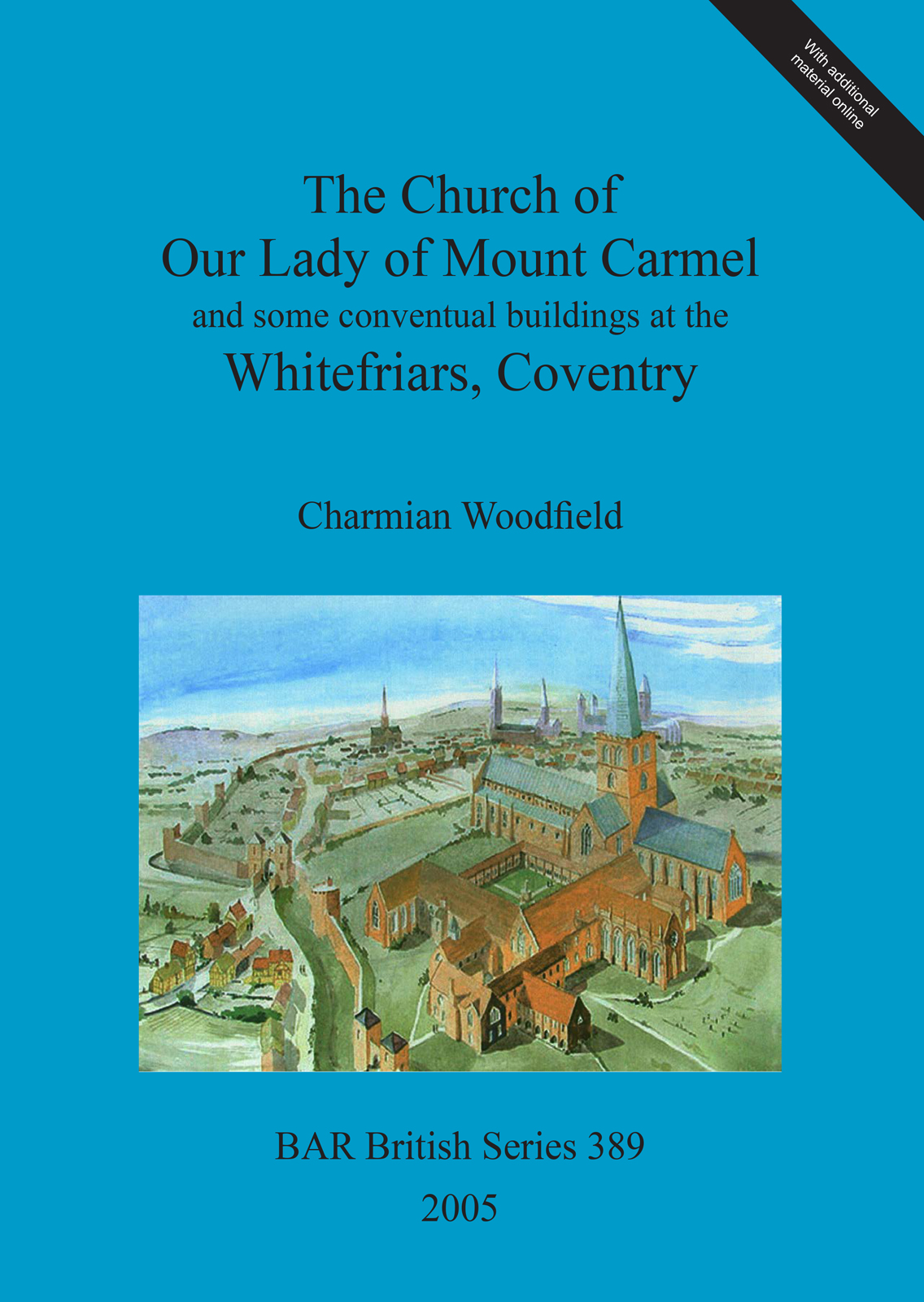 With additional material online

The Church of
Our Lady of Mount Carmel
and some conventual buildings at the
Whitefriars, Coventry

Charmian Woodfield

BAR British Series 389

2005